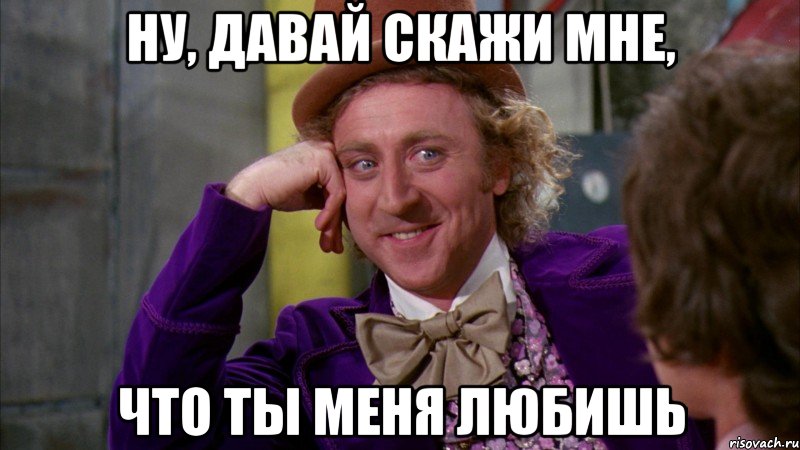 НУ, ДАВАЙ СКАЖИ МНЕ,

ЧТО ТЫ МЕНЯ ЛЮБИШЬ

risovach.ru